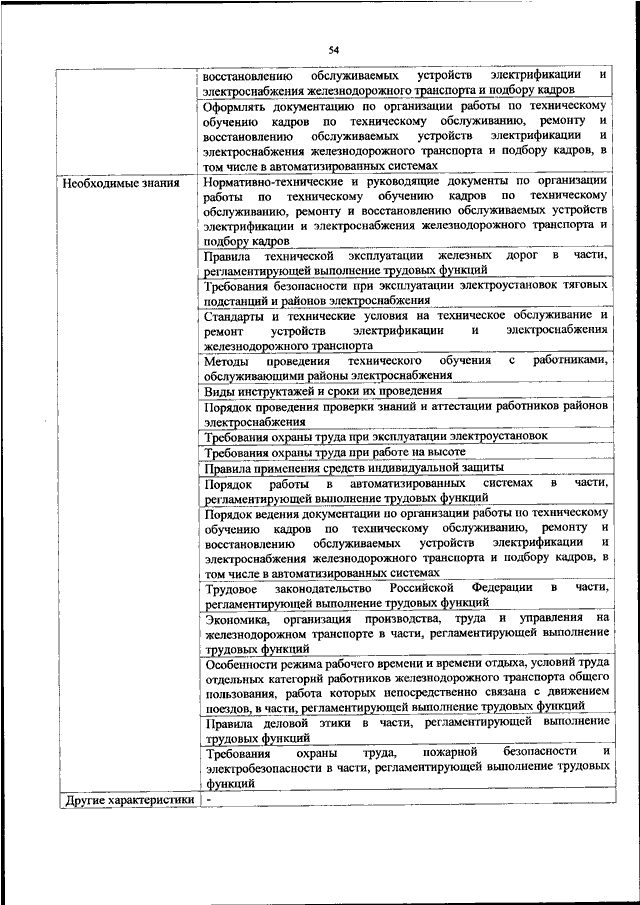 54

| | |
|---|---|
| | восстановлению обслуживаемых устройств электрификации и электроснабжения железнодорожного транспорта и подбору кадров |
| | Оформлять документацию по организации работы по техническому обучению кадров по техническому обслуживанию, ремонту и восстановлению обслуживаемых устройств электрификации и электроснабжения железнодорожного транспорта и подбору кадров, в том числе в автоматизированных системах |
| Необходимые знания | Нормативно-технические и руководящие документы по организации работы по техническому обучению кадров по техническому обслуживанию, ремонту и восстановлению обслуживаемых устройств электрификации и электроснабжения железнодорожного транспорта и подбору кадров |
| | Правила технической эксплуатации железных дорог в части, регламентирующей выполнение трудовых функций |
| | Требования безопасности при эксплуатации электроустановок тяговых подстанций и районов электроснабжения |
| | Стандарты и технические условия на техническое обслуживание и ремонт устройств электрификации и электроснабжения железнодорожного транспорта |
| | Методы проведения технического обучения с работниками, обслуживающими районы электроснабжения |
| | Виды инструктажей и сроки их проведения |
| | Порядок проведения проверки знаний и аттестации работников районов электроснабжения |
| | Требования охраны труда при эксплуатации электроустановок |
| | Требования охраны труда при работе на высоте |
| | Правила применения средств индивидуальной защиты |
| | Порядок работы в автоматизированных системах в части, регламентирующей выполнение трудовых функций |
| | Порядок ведения документации по организации работы по техническому обучению кадров по техническому обслуживанию, ремонту и восстановлению обслуживаемых устройств электрификации и электроснабжения железнодорожного транспорта и подбору кадров, в том числе в автоматизированных системах |
| | Трудовое законодательство Российской Федерации в части, регламентирующей выполнение трудовых функций |
| | Экономика, организация производства, труда и управления на железнодорожном транспорте в части, регламентирующей выполнение трудовых функций |
| | Особенности режима рабочего времени и времени отдыха, условий труда отдельных категорий работников железнодорожного транспорта общего пользования, работа которых непосредственно связана с движением поездов, в части, регламентирующей выполнение трудовых функций |
| | Правила деловой этики в части, регламентирующей выполнение трудовых функций |
| | Требования охраны труда, пожарной безопасности и электробезопасности в части, регламентирующей выполнение трудовых функций |
| Другие характеристики | - |